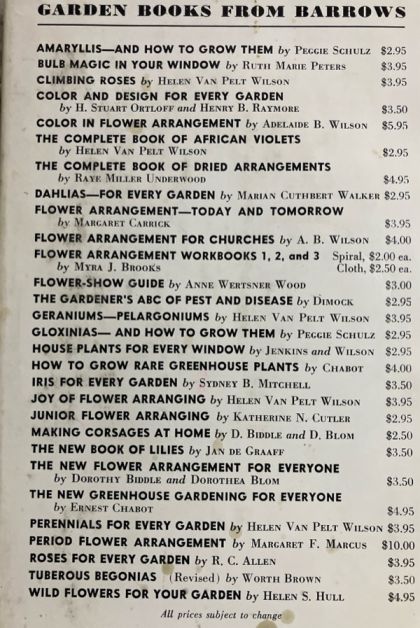 GARDEN BOOKS FROM BARROWS

AMARYLLIS—AND HOW TO GROW THEM by Peggie Schulz $2.95
BULB MAGIC IN YOUR WINDOW by Ruth Marie Peters $3.95
CLIMBING ROSES by Helen Van Pelt Wilson $3.95
COLOR AND DESIGN FOR EVERY GARDEN by H. Stuart Ortloff and Henry B. Raymore $3.50
COLOR IN FLOWER ARRANGEMENT by Adelaide B. Wilson $5.95
THE COMPLETE BOOK OF AFRICAN VIOLETS by Helen Van Pelt Wilson $2.95
THE COMPLETE BOOK OF DRIED ARRANGEMENTS by Raye Miller Underwood $4.95
DAHLIAS—FOR EVERY GARDEN by Marian Cuthbert Walker $2.95
FLOWER ARRANGEMENT—TODAY AND TOMORROW by Margaret Carrick $3.95
FLOWER ARRANGEMENT FOR CHURCHES by A. B. Wilson $4.00
FLOWER ARRANGEMENT WORKBOOKS 1, 2, and 3 by Myra J. Brooks Spiral, $2.00 ea. Cloth, $2.50 ea.
FLOWER-SHOW GUIDE by Anne Wertsner Wood $3.00
THE GARDENER'S ABC OF PEST AND DISEASE by Dimock $2.95
GERANIUMS—PELARGONIUMS by Helen Van Pelt Wilson $3.95
GLOXINIAS— AND HOW TO GROW THEM by Peggie Schulz $2.95
HOUSE PLANTS FOR EVERY WINDOW by Jenkins and Wilson $2.95
HOW TO GROW RARE GREENHOUSE PLANTS by Chabot $4.00
IRIS FOR EVERY GARDEN by Sydney B. Mitchell $3.50
JOY OF FLOWER ARRANGING by Helen Van Pelt Wilson $3.95
JUNIOR FLOWER ARRANGING by Katherine N. Cutler $2.95
MAKING CORSAGES AT HOME by D. Biddle and D. Blom $2.50
THE NEW BOOK OF LILIES by Jan de Graaff $3.50
THE NEW FLOWER ARRANGEMENT FOR EVERYONE by Dorothy Biddle and Dorothea Blom $3.50
THE NEW GREENHOUSE GARDENING FOR EVERYONE by Ernest Chabot $4.95
PERENNIALS FOR EVERY GARDEN by Helen Van Pelt Wilson $3.95
PERIOD FLOWER ARRANGEMENT by Margaret F. Marcus $10.00
ROSES FOR EVERY GARDEN by R. C. Allen $3.95
TUBEROUS BEGONIAS (Revised) by Worth Brown $3.50
WILD FLOWERS FOR YOUR GARDEN by Helen S. Hull $4.95

All prices subject to change